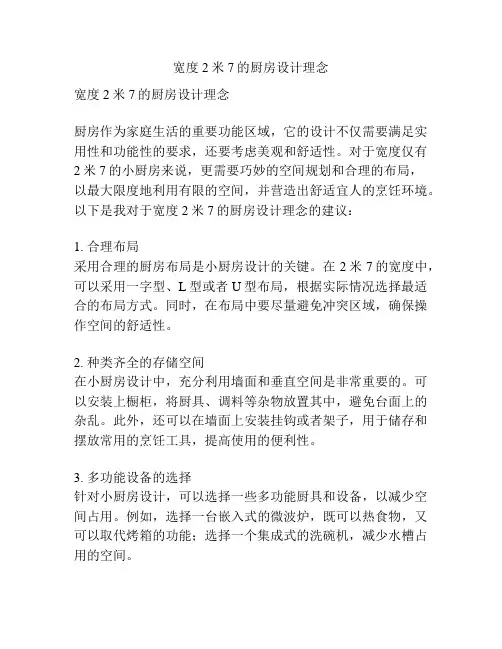 宽度 2 米 7 的厨房设计理念

宽度 2 米 7 的厨房设计理念

厨房作为家庭生活的重要功能区域，它的设计不仅需要满足实用性和功能性的要求，还要考虑美观和舒适性。对于宽度仅有 2 米 7 的小厨房来说，更需要巧妙的空间规划和合理的布局，以最大限度地利用有限的空间，并营造出舒适宜人的烹饪环境。以下是我对于宽度 2 米 7 的厨房设计理念的建议：

1. 合理布局
采用合理的厨房布局是小厨房设计的关键。在 2 米 7 的宽度中，可以采用一字型、L 型或者 U 型布局，根据实际情况选择最适合的布局方式。同时，在布局中要尽量避免冲突区域，确保操作空间的舒适性。

2. 种类齐全的存储空间
在小厨房设计中，充分利用墙面和垂直空间是非常重要的。可以安装上橱柜，将厨具、调料等杂物放置其中，避免台面上的杂乱。此外，还可以在墙面上安装挂钩或者架子，用于储存和摆放常用的烹饪工具，提高使用的便利性。

3. 多功能设备的选择
针对小厨房设计，可以选择一些多功能厨具和设备，以减少空间占用。例如，选择一台嵌入式的微波炉，既可以热食物，又可以取代烤箱的功能；选择一个集成式的洗碗机，减少水槽占用的空间。